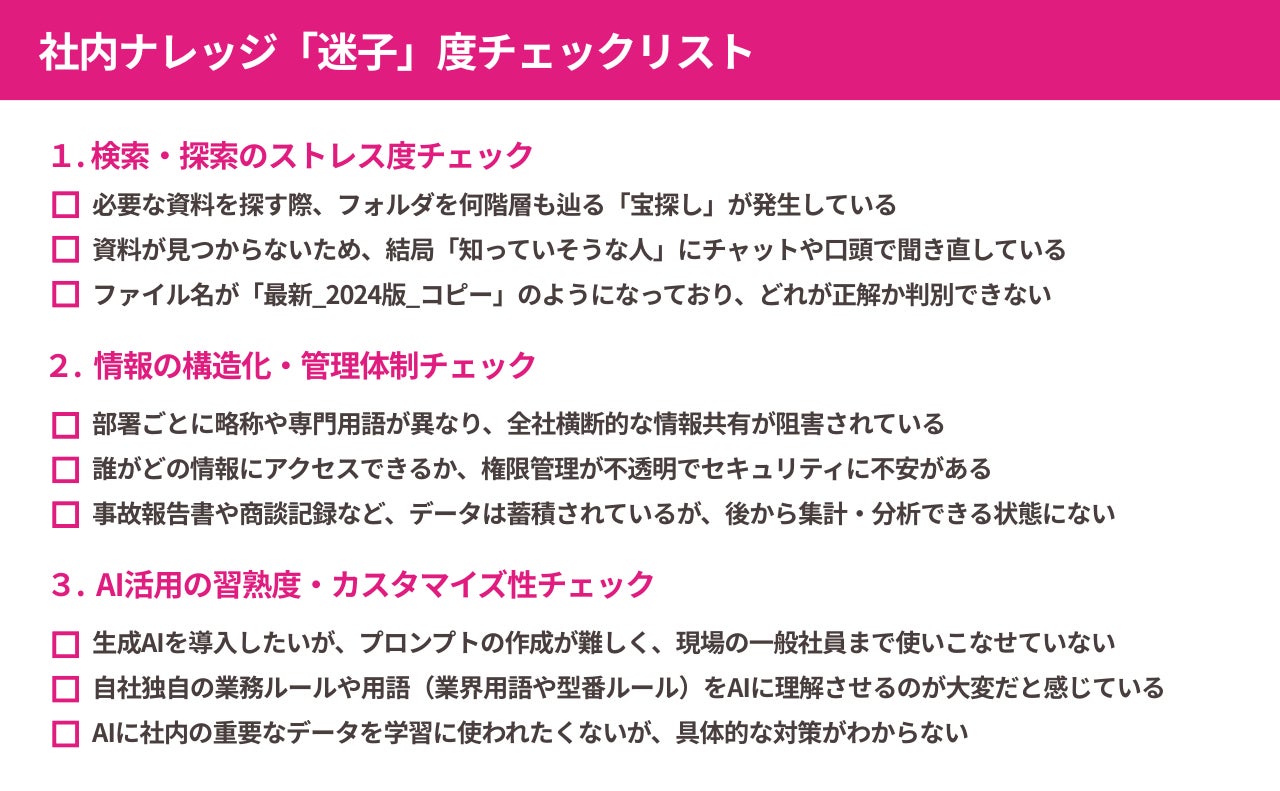 社内ナレッジ「迷子」度チェックリスト

1.検索・探索のストレス度チェック

☐ 必要な資料を探す際、フォルダを何階層も辿る「宝探し」が発生している
☐ 資料が見つからないため、結局「知っていそうな人」にチャットや口頭で聞き直している
☐ ファイル名が「最新_2024版_コピー」のようになっており、どれが正解か判別できない

2.情報の構造化・管理体制チェック

☐ 部署ごとに略称や専門用語が異なり、全社横断的な情報共有が阻害されている
☐ 誰がどの情報にアクセスできるか、権限管理が不透明でセキュリティに不安がある
☐ 事故報告書や商談記録など、データは蓄積されているが、後から集計・分析できる状態にない

3.AI活用の習熟度・カスタマイズ性チェック

☐ 生成AIを導入したいが、プロンプトの作成が難しく、現場の一般社員まで使いこなせていない
☐ 自社独自の業務ルールや用語(業界用語や型番ルール)をAIに理解させるのが大変だと感じている
☐ AIに社内の重要なデータを学習に使われたくないが、具体的な対策がわからない